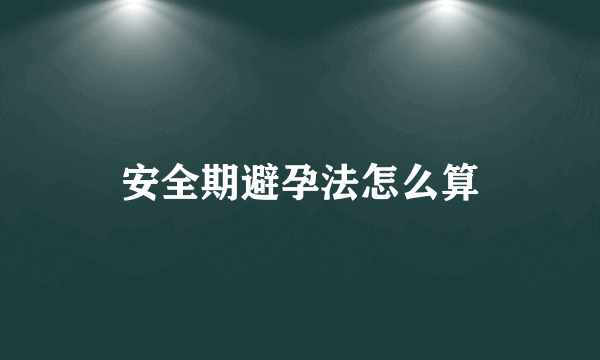 安全期避孕法怎么算